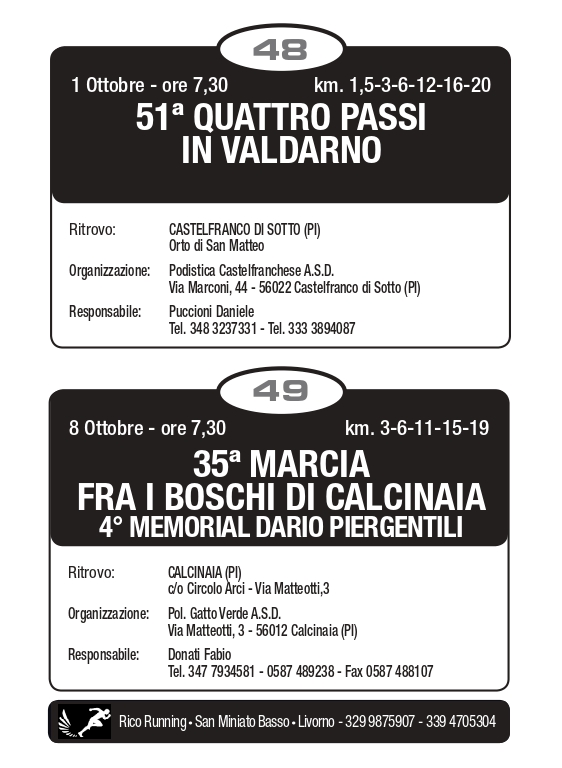 48

1 Ottobre - ore 7,30 km. 1,5-3-6-12-16-20

51ª QUATTRO PASSI IN VALDARNO

Ritrovo: CASTELFRANCO DI SOTTO (PI)
Orto di San Matteo

Organizzazione: Podistica Castelfranchese A.S.D.
Via Marconi, 44 - 56022 Castelfranco di Sotto (PI)

Responsabile: Puccioni Daniele
Tel. 348 3237331 - Tel. 333 3894087

49

8 Ottobre - ore 7,30 km. 3-6-11-15-19

35ª MARCIA FRA I BOSCHI DI CALCINAIA
4° MEMORIAL DARIO PIERGENTILI

Ritrovo: CALCINAIA (PI)
c/o Circolo Arci - Via Matteotti,3

Organizzazione: Pol. Gatto Verde A.S.D.
Via Matteotti, 3 - 56012 Calcinaia (PI)

Responsabile: Donati Fabio
Tel. 347 7934581 - 0587 489238 - Fax 0587 488107

Rico Running • San Miniato Basso • Livorno - 329 9875907 - 339 4705304